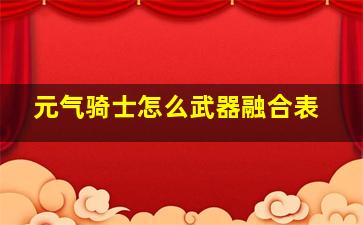 元气骑士怎么武器融合表